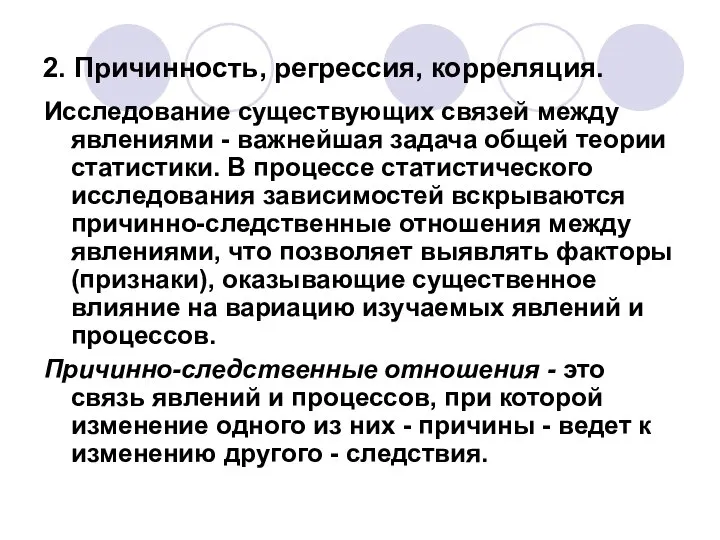 2. Причинность, регрессия, корреляция.

Исследование существующих связей между явлениями - важнейшая задача общей теории статистики. В процессе статистического исследования зависимостей вскрываются причинно-следственные отношения между явлениями, что позволяет выявлять факторы (признаки), оказывающие существенное влияние на вариацию изучаемых явлений и процессов.

Причинно-следственные отношения - это связь явлений и процессов, при которой изменение одного из них - причины - ведет к изменению другого - следствия.